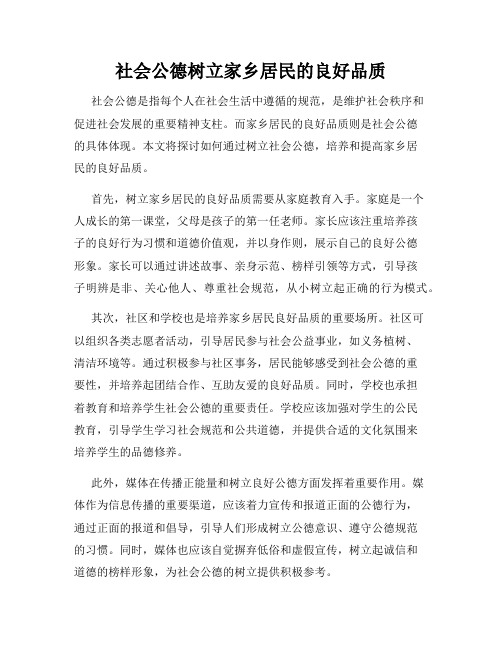 社会公德树立家乡居民的良好品质

社会公德是指每个人在社会生活中遵循的规范，是维护社会秩序和促进社会发展的重要精神支柱。而家乡居民的良好品质则是社会公德的具体体现。本文将探讨如何通过树立社会公德，培养和提高家乡居民的良好品质。

首先，树立家乡居民的良好品质需要从家庭教育入手。家庭是一个人成长的第一课堂，父母是孩子的第一任老师。家长应该注重培养孩子的良好行为习惯和道德价值观，并以身作则，展示自己的良好公德形象。家长可以通过讲述故事、亲身示范、榜样引领等方式，引导孩子明辨是非、关心他人、尊重社会规范，从小树立起正确的行为模式。

其次，社区和学校也是培养家乡居民良好品质的重要场所。社区可以组织各类志愿者活动，引导居民参与社会公益事业，如义务植树、清洁环境等。通过积极参与社区事务，居民能够感受到社会公德的重要性，并培养起团结合作、互助友爱的良好品质。同时，学校也承担着教育和培养学生社会公德的重要责任。学校应该加强对学生的公民教育，引导学生学习社会规范和公共道德，并提供合适的文化氛围来培养学生的品德修养。

此外，媒体在传播正能量和树立良好公德方面发挥着重要作用。媒体作为信息传播的重要渠道，应该着力宣传和报道正面的公德行为，通过正面的报道和倡导，引导人们形成树立公德意识、遵守公德规范的习惯。同时，媒体也应该自觉摒弃低俗和虚假宣传，树立起诚信和道德的榜样形象，为社会公德的树立提供积极参考。